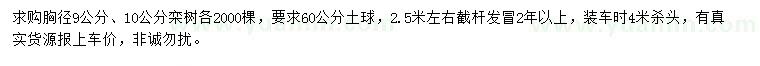 求购胸径9公分、10公分栾树各2000棵，要求60公分土球，2.5米左右截杆发冒2年以上，装车时4米杀头，有真实货源报上车价，非诚勿扰。